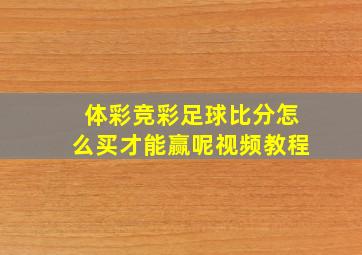 体彩竞彩足球比分怎么买才能赢呢视频教程